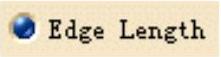 Edge Length